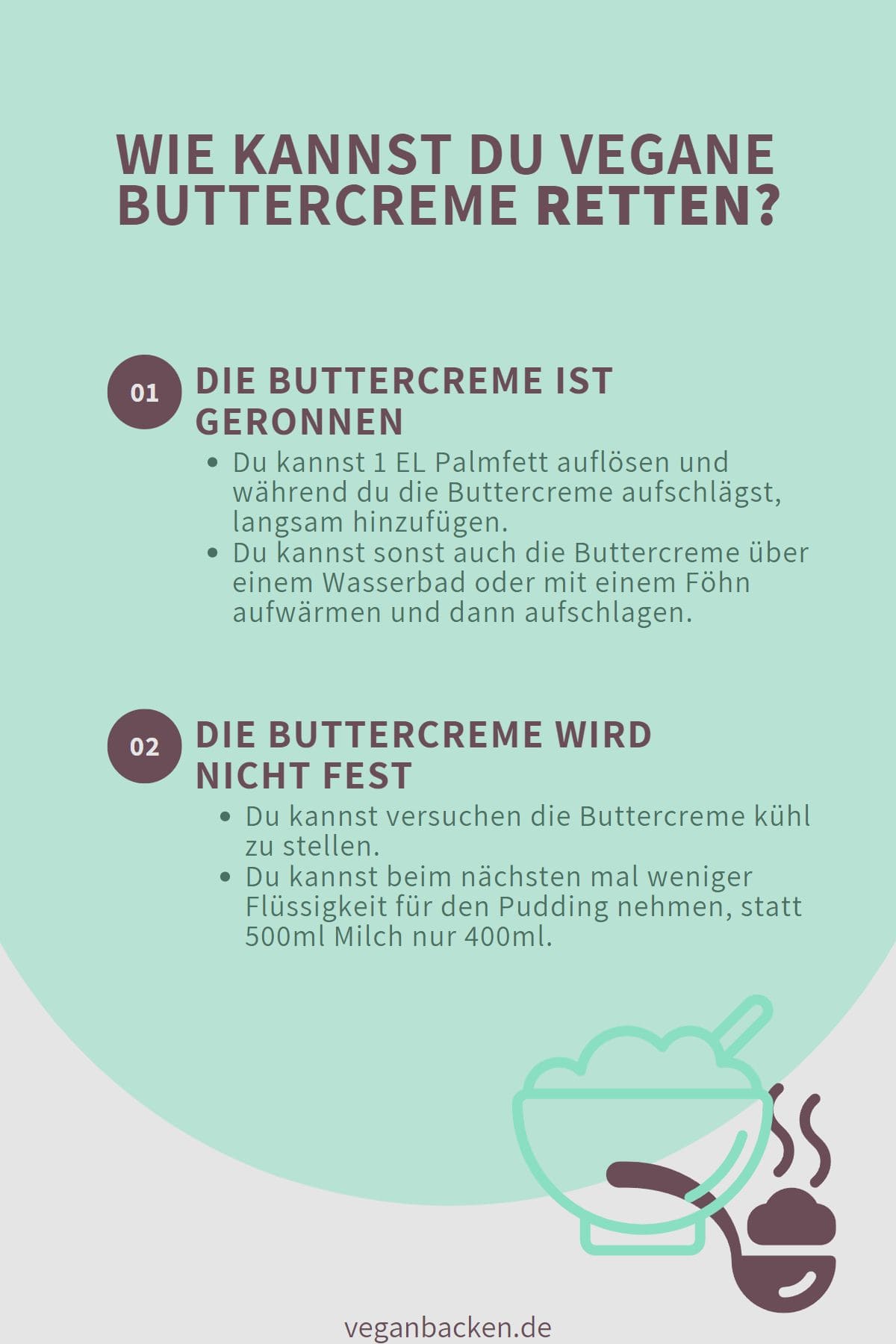 WIE KANNST DU VEGANE BUTTERCREME RETTEN?

01

DIE BUTTERCREME IST GERONNEN

• Du kannst 1 EL Palmfett auflösen und während du die Buttercreme aufschlägst, langsam hinzufügen.
• Du kannst sonst auch die Buttercreme über einem Wasserbad oder mit einem Föhn aufwärmen und dann aufschlagen.

02

DIE BUTTERCREME WIRD NICHT FEST

• Du kannst versuchen die Buttercreme kühl zu stellen.
• Du kannst beim nächsten mal weniger Flüssigkeit für den Pudding nehmen, statt 500ml Milch nur 400ml.

veganbacken.de